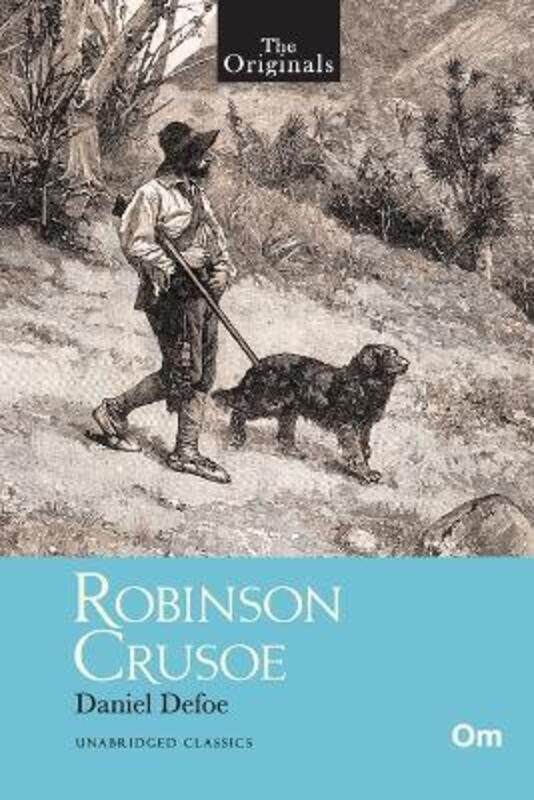 The Originals

ROBINSON CRUSOE

Daniel Defoe

UNABRIDGED CLASSICS

Om